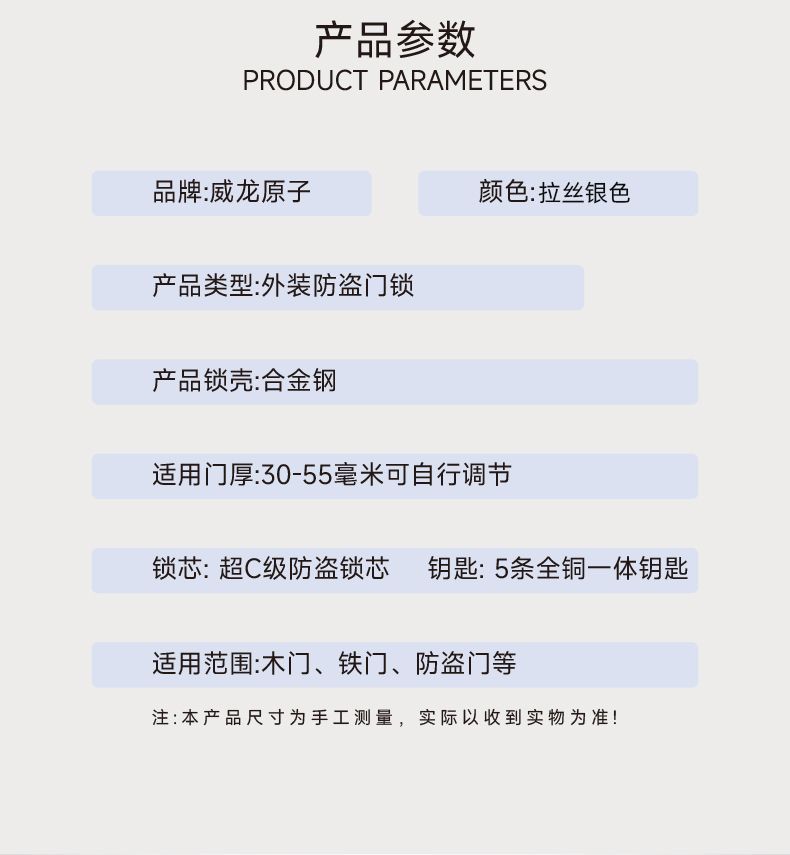 产品参数
PRODUCT PARAMETERS

品牌:威龙原子

颜色:拉丝银色

产品类型:外装防盗门锁

产品锁壳:合金钢

适用门厚:30-55毫米可自行调节

锁芯: 超C级防盗锁芯

钥匙: 5条全铜一体钥匙

适用范围:木门、铁门、防盗门等

注:本产品尺寸为手工测量, 实际以收到实物为准!